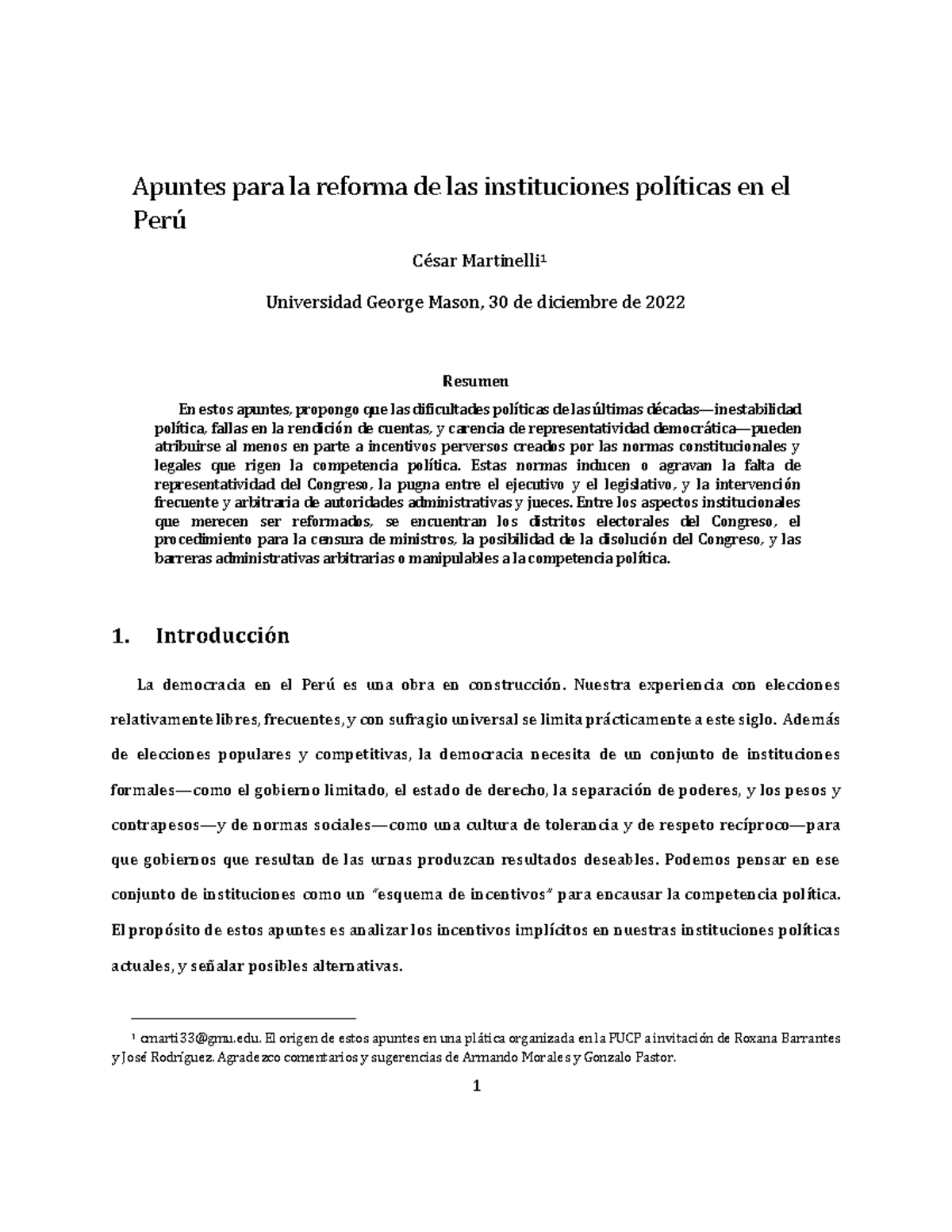 Apuntes para la reforma de las instituciones políticas en el Perú

César Martinelli$^{1}$

Universidad George Mason, 30 de diciembre de 2022

Resumen

En estos apuntes, propongo que las dificultades políticas de las últimas décadas—inestabilidad política, fallas en la rendición de cuentas, y carencia de representatividad democrática—pueden atribuirse al menos en parte a incentivos perversos creados por las normas constitucionales y legales que rigen la competencia política. Estas normas inducen o agravan la falta de representatividad del Congreso, la pugna entre el ejecutivo y el legislativo, y la intervención frecuente y arbitraria de autoridades administrativas y jueces. Entre los aspectos institucionales que merecen ser reformados, se encuentran los distritos electorales del Congreso, el procedimiento para la censura de ministros, la posibilidad de la disolución del Congreso, y las barreras administrativas arbitrarias o manipulables a la competencia política.

1. Introducción

La democracia en el Perú es una obra en construcción. Nuestra experiencia con elecciones relativamente libres, frecuentes, y con sufragio universal se limita prácticamente a este siglo. Además de elecciones populares y competitivas, la democracia necesita de un conjunto de instituciones formales—como el gobierno limitado, el estado de derecho, la separación de poderes, y los pesos y contrapesos—y de normas sociales—como una cultura de tolerancia y de respeto recíproco—para que gobiernos que resultan de las urnas produzcan resultados deseables. Podemos pensar en ese conjunto de instituciones como un "esquema de incentivos" para encausar la competencia política. El propósito de estos apuntes es analizar los incentivos implícitos en nuestras instituciones políticas actuales, y señalar posibles alternativas.

$^{1}$ cmarti33@gmu.edu. El origen de estos apuntes en una plática organizada en la PUCP a invitación de Roxana Barrantes y José Rodríguez. Agradezco comentarios y sugerencias de Armando Morales y Gonzalo Pastor.

1